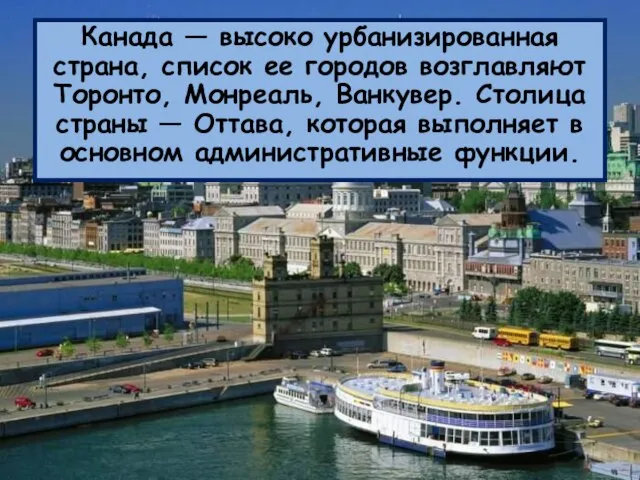 Канада — высоко урбанизированная страна, список ее городов возглавляют Торонто, Монреаль, Ванкувер. Столица страны — Оттава, которая выполняет в основном административные функции.